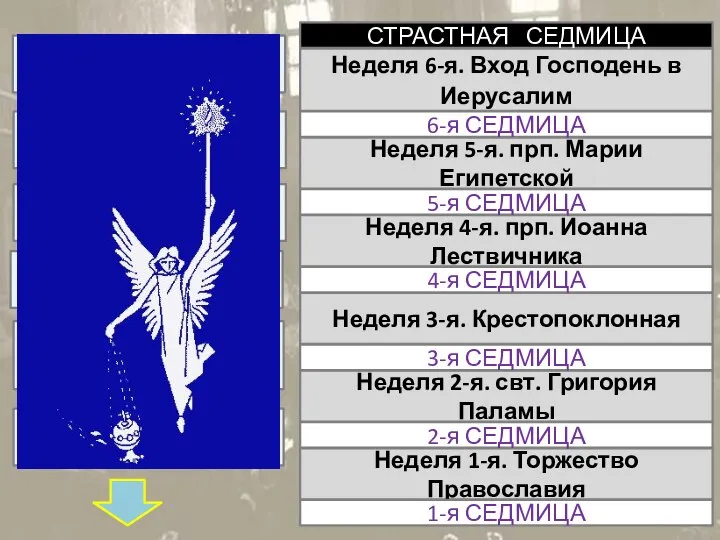 СТРАСТНАЯ СЕДМИЦА

Неделя 6-я. Вход Господень в Иерусалим

6-я СЕДМИЦА

Неделя 5-я. прп. Марии Египетской

5-я СЕДМИЦА

Неделя 4-я. прп. Иоанна Лествичника

4-я СЕДМИЦА

Неделя 3-я. Крестопоклонная

3-я СЕДМИЦА

Неделя 2-я. свт. Григория Паламы

2-я СЕДМИЦА

Неделя 1-я. Торжество Православия

1-я СЕДМИЦА